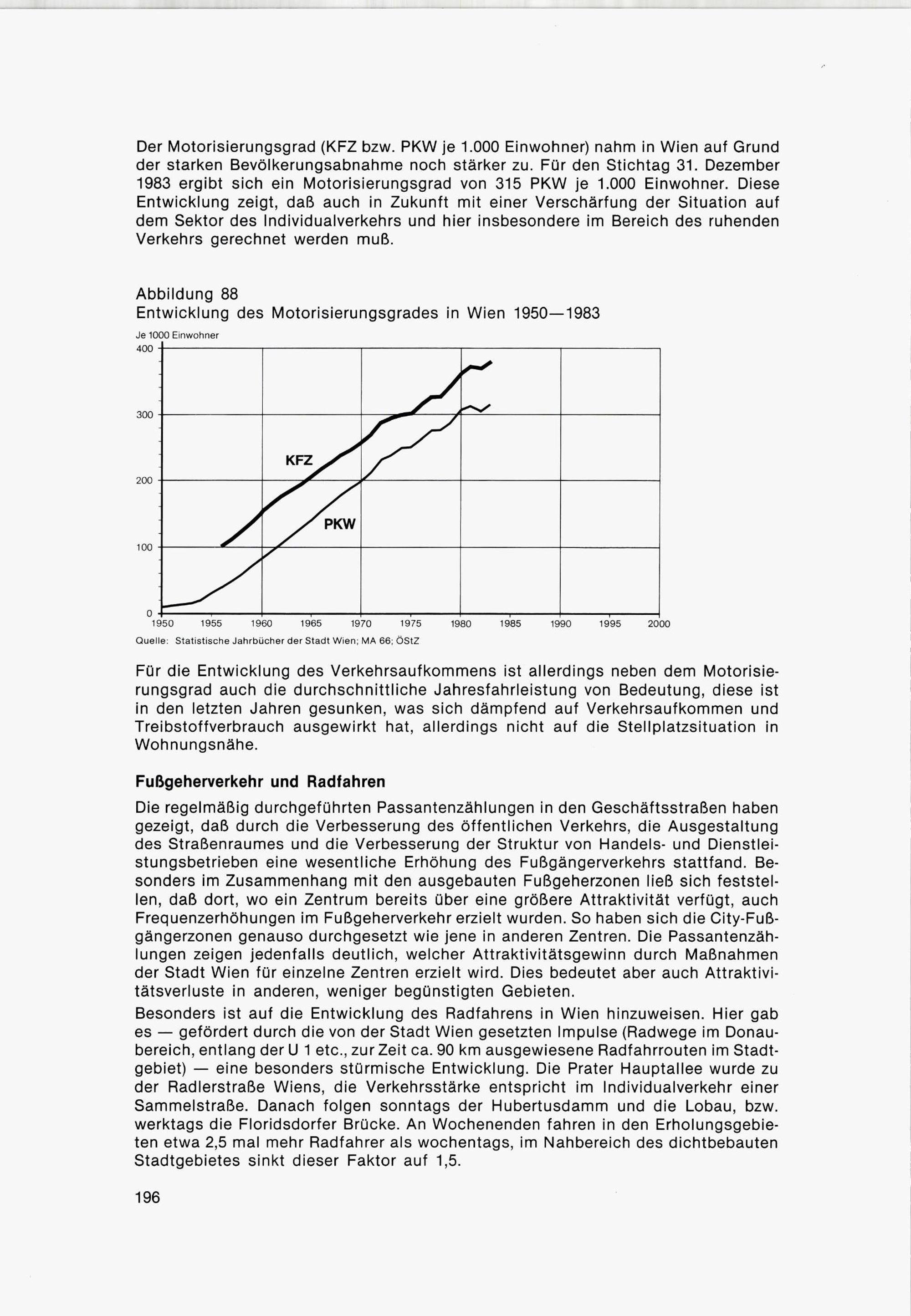 Der Motorisierungsgrad (KFZ bzw. PKW je 1.000 Einwohner) nahm in Wien auf Grund der starken Bevölkerungsabnahme noch stärker zu. Für den Stichtag 31. Dezember 1983 ergibt sich ein Motorisierungsgrad von 315 PKW je 1.000 Einwohner. Diese Entwicklung zeigt, daß auch in Zukunft mit einer Verschärfung der Situation auf dem Sektor des Individualverkehrs und hier insbesondere im Bereich des ruhenden Verkehrs gerechnet werden muß.

Abbildung 88
Entwicklung des Motorisierungsgrades in Wien 1950—1983

Je 1000 Einwohner
400
300
200
100
0
KFZ
PKW
1950 1955 1960 1965 1970 1975 1980 1985 1990 1995 2000
Quelle: Statistische Jahrbücher der Stadt Wien; MA 66; ÖStZ

Für die Entwicklung des Verkehrsaufkommens ist allerdings neben dem Motorisierungsgrad auch die durchschnittliche Jahresfahrleistung von Bedeutung, diese ist in den letzten Jahren gesunken, was sich dämpfend auf Verkehrsaufkommen und Treibstoffverbrauch ausgewirkt hat, allerdings nicht auf die Stellplatzsituation in Wohnungsnähe.

Fußgeherverkehr und Radfahren

Die regelmäßig durchgeführten Passantenzählungen in den Geschäftsstraßen haben gezeigt, daß durch die Verbesserung des öffentlichen Verkehrs, die Ausgestaltung des Straßenraumes und die Verbesserung der Struktur von Handels- und Dienstleistungsbetrieben eine wesentliche Erhöhung des Fußgängerverkehrs stattfand. Besonders im Zusammenhang mit den ausgebauten Fußgeherzonen ließ sich feststellen, daß dort, wo ein Zentrum bereits über eine größere Attraktivität verfügt, auch Frequenzerhöhungen im Fußgeherverkehr erzielt wurden. So haben sich die City-Fußgängerzonen genauso durchgesetzt wie jene in anderen Zentren. Die Passantenzählungen zeigen jedenfalls deutlich, welcher Attraktivitätsgewinn durch Maßnahmen der Stadt Wien für einzelne Zentren erzielt wird. Dies bedeutet aber auch Attraktivitätsverluste in anderen, weniger begünstigten Gebieten.

Besonders ist auf die Entwicklung des Radfahrens in Wien hinzuweisen. Hier gab es — gefördert durch die von der Stadt Wien gesetzten Impulse (Radwege im Donaubereich, entlang der U 1 etc., zur Zeit ca. 90 km ausgewiesene Radfahrrouten im Stadtgebiet) — eine besonders stürmische Entwicklung. Die Prater Hauptallee wurde zu der Radlerstraße Wiens, die Verkehrsstärke entspricht im Individualverkehr einer Sammelstraße. Danach folgen sonntags der Hubertusdamm und die Lobau, bzw. werktags die Floridsdorfer Brücke. An Wochenenden fahren in den Erholungsgebieten etwa 2,5 mal mehr Radfahrer als wochentags, im Nahbereich des dichtbebauten Stadtgebietes sinkt dieser Faktor auf 1,5.

196